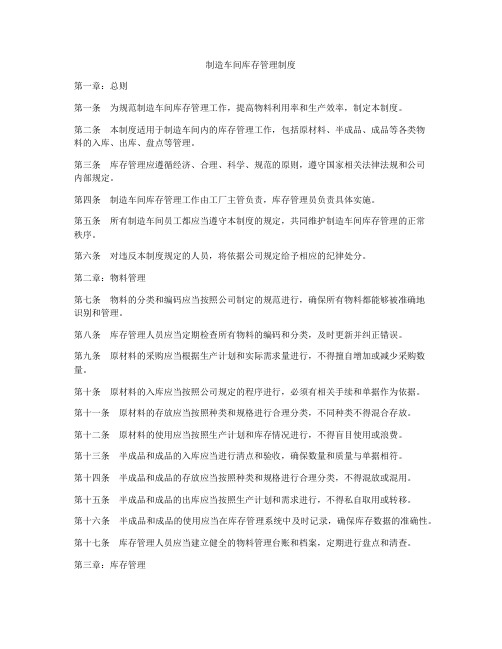 制造车间库存管理制度

第一章：总则

第一条 为规范制造车间库存管理工作，提高物料利用率和生产效率，制定本制度。

第二条 本制度适用于制造车间内的库存管理工作，包括原材料、半成品、成品等各类物料的入库、出库、盘点等管理。

第三条 库存管理应遵循经济、合理、科学、规范的原则，遵守国家相关法律法规和公司内部规定。

第四条 制造车间库存管理工作由工厂主管负责，库存管理员负责具体实施。

第五条 所有制造车间员工都应当遵守本制度的规定，共同维护制造车间库存管理的正常秩序。

第六条 对违反本制度规定的人员，将依据公司规定给予相应的纪律处分。

第二章：物料管理

第七条 物料的分类和编码应当按照公司制定的规范进行，确保所有物料都能够被准确地识别和管理。

第八条 库存管理人员应当定期检查所有物料的编码和分类，及时更新并纠正错误。

第九条 原材料的采购应当根据生产计划和实际需求量进行，不得擅自增加或减少采购数量。

第十条 原材料的入库应当按照公司规定的程序进行，必须有相关手续和单据作为依据。

第十一条 原材料的存放应当按照种类和规格进行合理分类，不同种类不得混合存放。

第十二条 原材料的使用应当按照生产计划和库存情况进行，不得盲目使用或浪费。

第十三条 半成品和成品的入库应当进行清点和验收，确保数量和质量与单据相符。

第十四条 半成品和成品的存放应当按照种类和规格进行合理分类，不得混放或混用。

第十五条 半成品和成品的出库应当按照生产计划和需求进行，不得私自取用或转移。

第十六条 半成品和成品的使用应当在库存管理系统中及时记录，确保库存数据的准确性。

第十七条 库存管理人员应当建立健全的物料管理台账和档案，定期进行盘点和清查。

第三章：库存管理